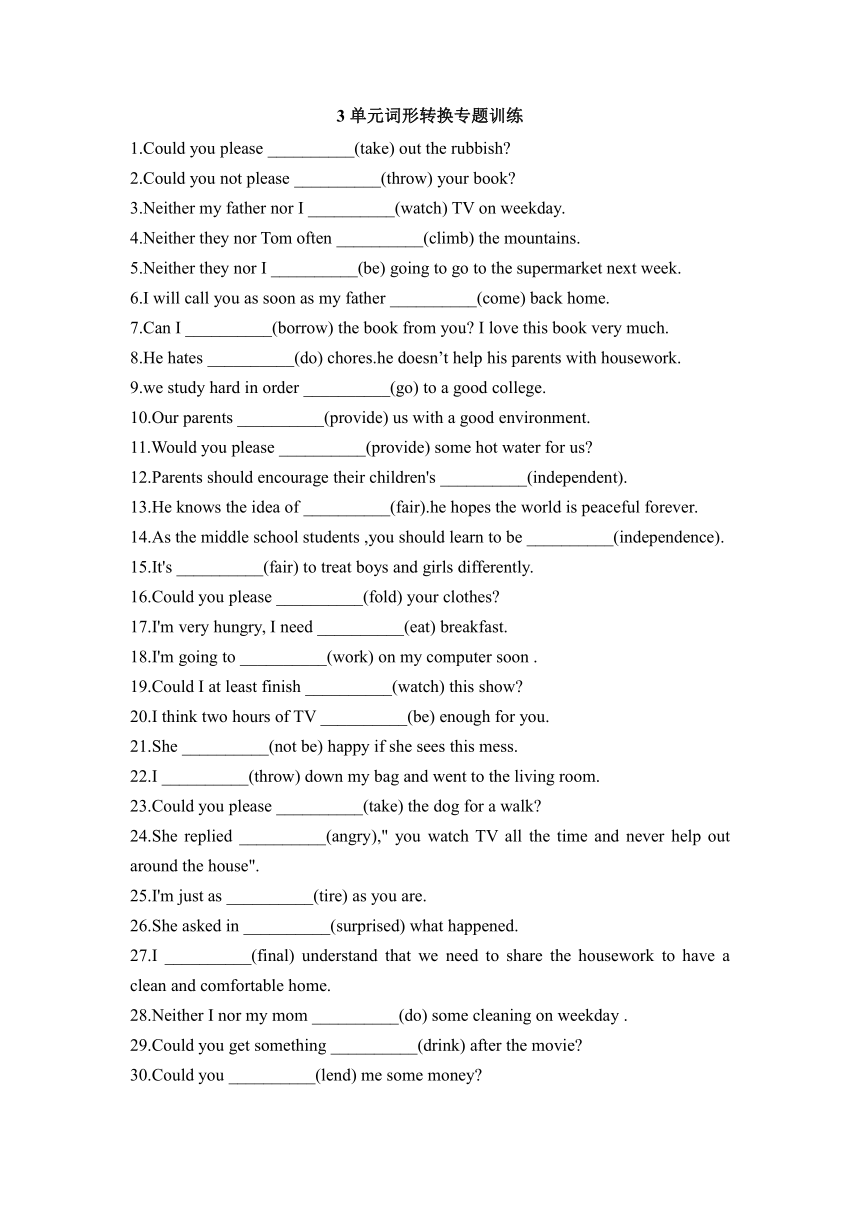 3 单元词形转换专题训练

1.Could you please __________(take) out the rubbish?

2.Could you not please __________(throw) your book?

3.Neither my father nor I __________(watch) TV on weekday.

4.Neither they nor Tom often __________(climb) the mountains.

5.Neither they nor I __________(be) going to go to the supermarket next week.

6.I will call you as soon as my father __________(come) back home.

7.Can I __________(borrow) the book from you? I love this book very much.

8.He hates __________(do) chores.he doesn’t help his parents with housework.

9.we study hard in order __________(go) to a good college.

10.Our parents __________(provide) us with a good environment.

11.Would you please __________(provide) some hot water for us?

12.Parents should encourage their children's __________(independent).

13.He knows the idea of __________(fair).he hopes the world is peaceful forever.

14.As the middle school students ,you should learn to be __________(independence).

15.It's __________(fair) to treat boys and girls differently.

16.Could you please __________(fold) your clothes?

17.I'm very hungry, I need __________(eat) breakfast.

18.I'm going to __________(work) on my computer soon .

19.Could I at least finish __________(watch) this show?

20.I think two hours of TV __________(be) enough for you.

21.She __________(not be) happy if she sees this mess.

22.I __________(throw) down my bag and went to the living room.

23.Could you please __________(take) the dog for a walk?

24.She replied __________(angry)," you watch TV all the time and never help out around the house".

25.I'm just as __________(tire) as you are.

26.She asked in __________(surprised) what happened.

27.I __________(final) understand that we need to share the housework to have a clean and comfortable home.

28.Neither I nor my mom __________(do) some cleaning on weekday .

29.Could you get something __________(drink) after the movie?

30.Could you __________(lend) me some money?